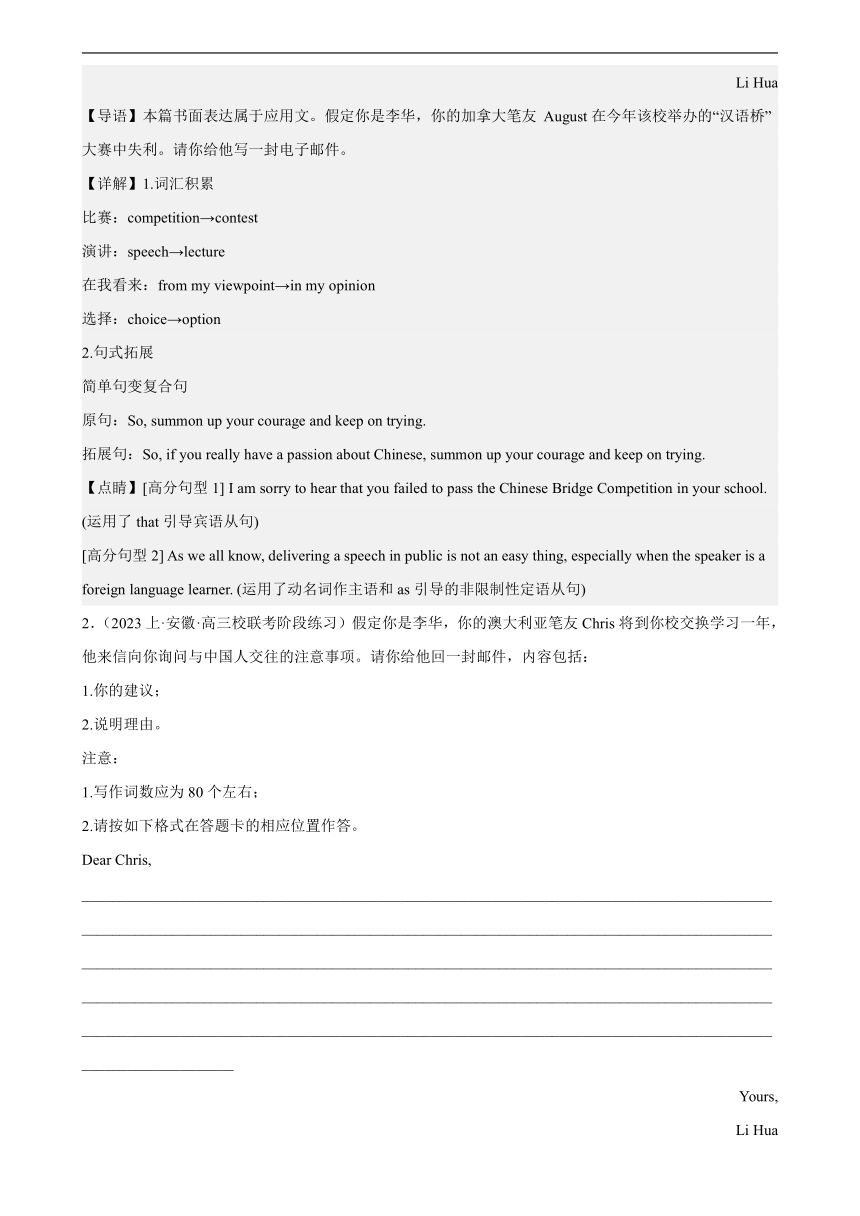 Li Hua

【导语】本篇书面表达属于应用文。假定你是李华，你的加拿大笔友 August 在今年该校举办的“汉语桥”大赛中失利。请你给他写一封电子邮件。

【详解】1.词汇积累

比赛：competition→contest

演讲：speech→lecture

在我看来：from my viewpoint→in my opinion

选择：choice→option

2.句式拓展

简单句变复合句

原句：So, summon up your courage and keep on trying.

拓展句：So, if you really have a passion about Chinese, summon up your courage and keep on trying.

【点睛】[高分句型 1] I am sorry to hear that you failed to pass the Chinese Bridge Competition in your school. (运用了 that 引导宾语从句)

[高分句型 2] As we all know, delivering a speech in public is not an easy thing, especially when the speaker is a foreign language learner. (运用了动名词作主语和 as 引导的非限制性定语从句)

2．（2023 上·安徽·高三校联考阶段练习）假定你是李华，你的澳大利亚笔友 Chris 将到你校交换学习一年，他来信向你询问与中国人交往的注意事项。请你给他回一封邮件，内容包括：

1.你的建议；

2.说明理由。

注意：

1.写作词数应为 80 个左右；

2.请按如下格式在答题卡的相应位置作答。

Dear Chris,

Yours,

Li Hua